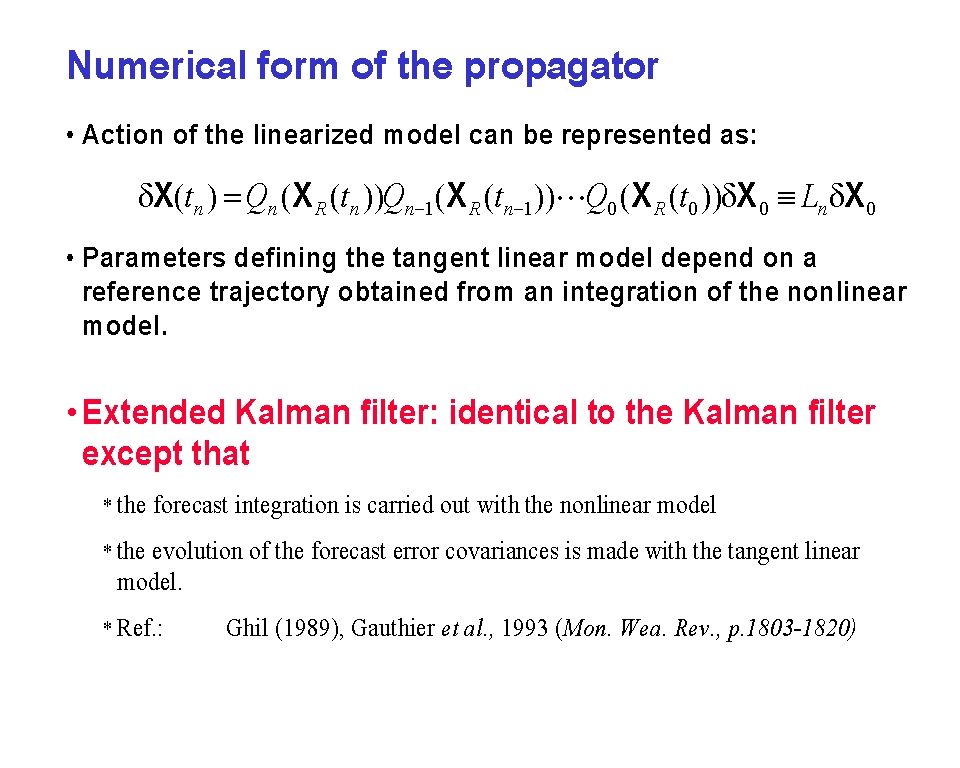 Numerical form of the propagator

• Action of the linearized model can be represented as:

$\delta \mathbf{X}(t_n) = Q_n(\mathbf{X}_R(t_n))Q_{n-1}(\mathbf{X}_R(t_{n-1}))\cdots Q_0(\mathbf{X}_R(t_0))\delta \mathbf{X}_0 \equiv L_n \delta \mathbf{X}_0$

• Parameters defining the tangent linear model depend on a reference trajectory obtained from an integration of the nonlinear model.

• Extended Kalman filter: identical to the Kalman filter except that

* the forecast integration is carried out with the nonlinear model

* the evolution of the forecast error covariances is made with the tangent linear model.

* Ref.: Ghil (1989), Gauthier et al., 1993 (Mon. Wea. Rev., p.1803-1820)